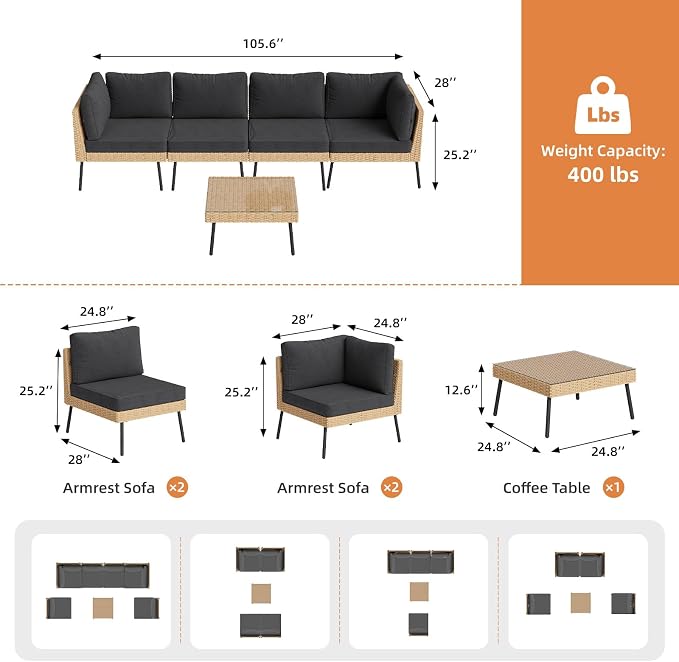 105.6''

28''

25.2''

Lbs

Weight Capacity:
400 lbs

24.8''

25.2''

28''

Armrest Sofa ×2

28''

24.8''

25.2''

Armrest Sofa ×2

12.6''

24.8''

24.8''

Coffee Table ×1